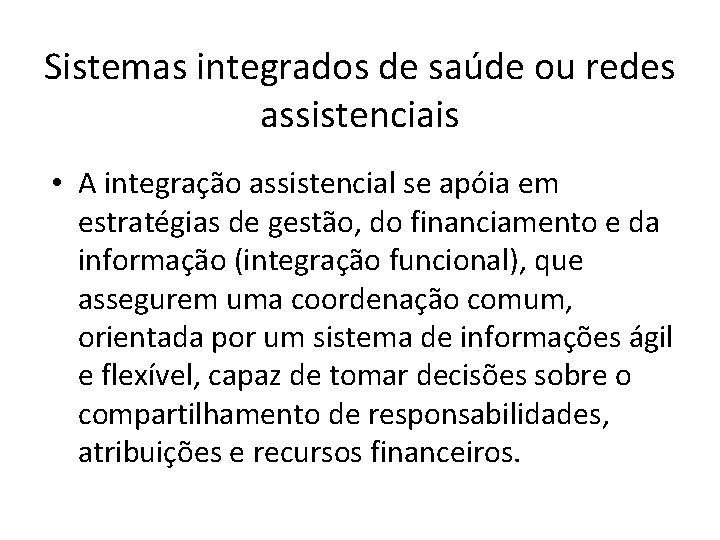 Sistemas integrados de saúde ou redes assistenciais

• A integração assistencial se apóia em estratégias de gestão, do financiamento e da informação (integração funcional), que assegurem uma coordenação comum, orientada por um sistema de informações ágil e flexível, capaz de tomar decisões sobre o compartilhamento de responsabilidades, atribuições e recursos financeiros.